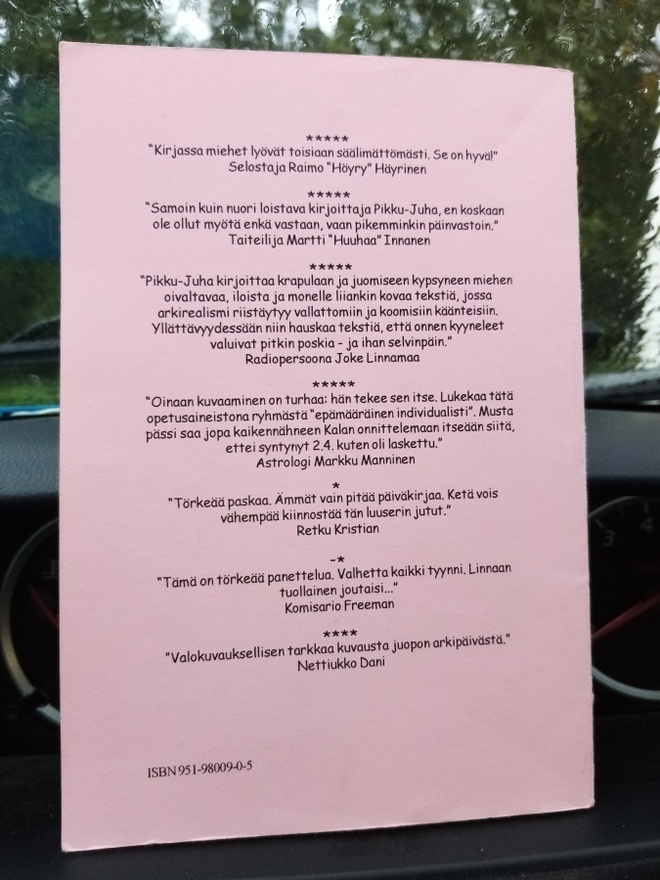 *****
"Kirjassa miehet lyövät toisiaan säälimättömästi. Se on hyvä!"
Selostaja Raimo "Höyry" Häyrinen

*****
"Samoin kuin nuori loistava kirjoittaja Pikku-Juha, en koskaan ole ollut myötä enkä vastaan, vaan pikemminkin päinvastoin."
Taiteilija Martti "Huuhaa" Innanen

*****
"Pikku-Juha kirjoittaa krapulaan ja juomiseen kypsyneen miehen oivaltavaa, iloista ja monelle liiankin kovaa tekstiä, jossa arkirealismi riistäytyy vallattomiin ja koomisiin käänteisiin. Yllättävyydessään niin hauskaa tekstiä, että onnen kyyneleet valuivat pitkin poskia - ja ihan selvinpäin."
Radiopersoona Joke Linnamaa

*****
"Oinaan kuvaaminen on turhaa: hän tekee sen itse. Lukekaa tätä opetusaineistona ryhmästä "epämääräinen individualisti". Musta pässi saa jopa kaikennähneen Kalan onnittelemaan itseään siitä, ettei syntynyt 2.4. kuten oli laskettu."
Astrologi Markku Manninen

*
"Törkeää paskaa. Ämmät vain pitää päiväkirjaa. Ketä vois vähempää kiinnostaa tän luuserin jutut."
Retku Kristian

-*
"Tämä on törkeää panettelua. Valhetta kaikki tyynni. Linnaan tuollainen joutaisi..."
Komisario Freeman

****
"Valokuvauksellisen tarkkaa kuvausta juopon arkipäivästä."
Nettiukko Dani

ISBN 951-98009-0-5